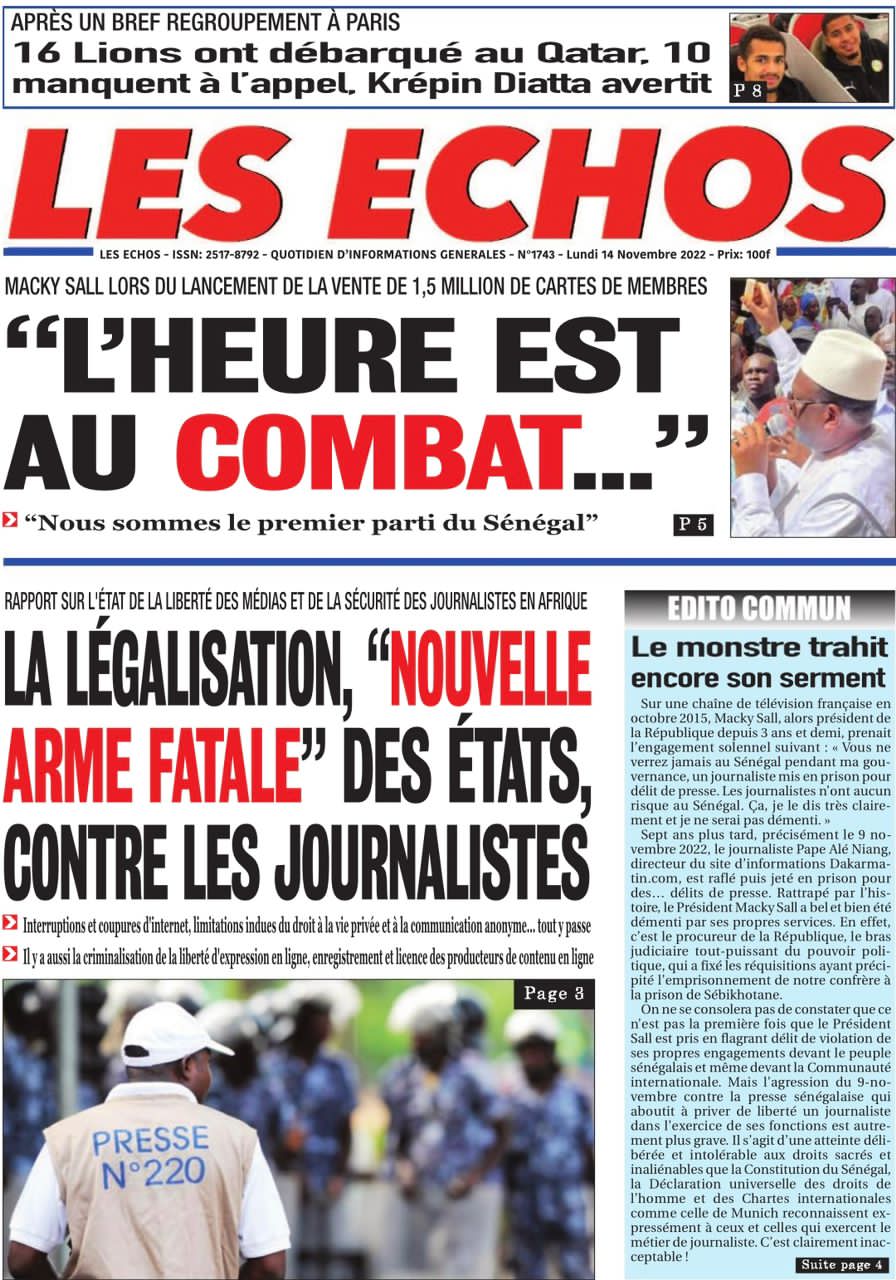 APRÈS UN BREF REGROUPEMENT À PARIS

16 Lions ont débarqué au Qatar, 10 manquent à l'appel, Krépin Diatta avertit

P 8

LES ECHOS

LES ECHOS - ISSN: 2517-8792 - QUOTIDIEN D'INFORMATIONS GENERALES - N°1743 - Lundi 14 Novembre 2022 - Prix: 100f

MACKY SALL LORS DU LANCEMENT DE LA VENTE DE 1,5 MILLION DE CARTES DE MEMBRES

"L'HEURE EST AU COMBAT..."

"Nous sommes le premier parti du Sénégal"

P 5

RAPPORT SUR L'ÉTAT DE LA LIBERTÉ DES MÉDIAS ET DE LA SÉCURITÉ DES JOURNALISTES EN AFRIQUE

LA LÉGALISATION, "NOUVELLE ARME FATALE" DES ÉTATS, CONTRE LES JOURNALISTES

Interruptions et coupures d'internet, limitations indues du droit à la vie privée et à la communication anonyme... tout y passe

Il y a aussi la criminalisation de la liberté d'expression en ligne, enregistrement et licence des producteurs de contenu en ligne

Page 3

PRESSE N°220

EDITO COMMUN

Le monstre trahit encore son serment

Sur une chaîne de télévision française en octobre 2015, Macky Sall, alors président de la République depuis 3 ans et demi, prenait l'engagement solennel suivant : « Vous ne verrez jamais au Sénégal pendant ma gouvernance, un journaliste mis en prison pour délit de presse. Les journalistes n'ont aucun risque au Sénégal. Ça, je le dis très clairement et je ne serai pas démenti. »

Sept ans plus tard, précisément le 9 novembre 2022, le journaliste Pape Alé Niang, directeur du site d'informations Dakarmatin.com, est raflé puis jeté en prison pour des... délits de presse. Rattrapé par l'histoire, le Président Macky Sall a bel et bien été démenti par ses propres services. En effet, c'est le procureur de la République, le bras judiciaire tout-puissant du pouvoir politique, qui a fixé les réquisitions ayant précipité l'emprisonnement de notre confrère à la prison de Sébikhotane.

On ne se consolera pas de constater que ce n'est pas la première fois que le Président Sall est pris en flagrant délit de violation de ses propres engagements devant le peuple sénégalais et même devant la Communauté internationale. Mais l'agression du 9-novembre contre la presse sénégalaise qui aboutit à priver de liberté un journaliste dans l'exercice de ses fonctions est autrement plus grave. Il s'agit d'une atteinte délibérée et intolérable aux droits sacrés et inaliénables que la Constitution du Sénégal, la Déclaration universelle des droits de l'homme et des Chartes internationales comme celle de Munich reconnaissent expressément à ceux et celles qui exercent le métier de journaliste. C'est clairement inacceptable !

Suite page 4